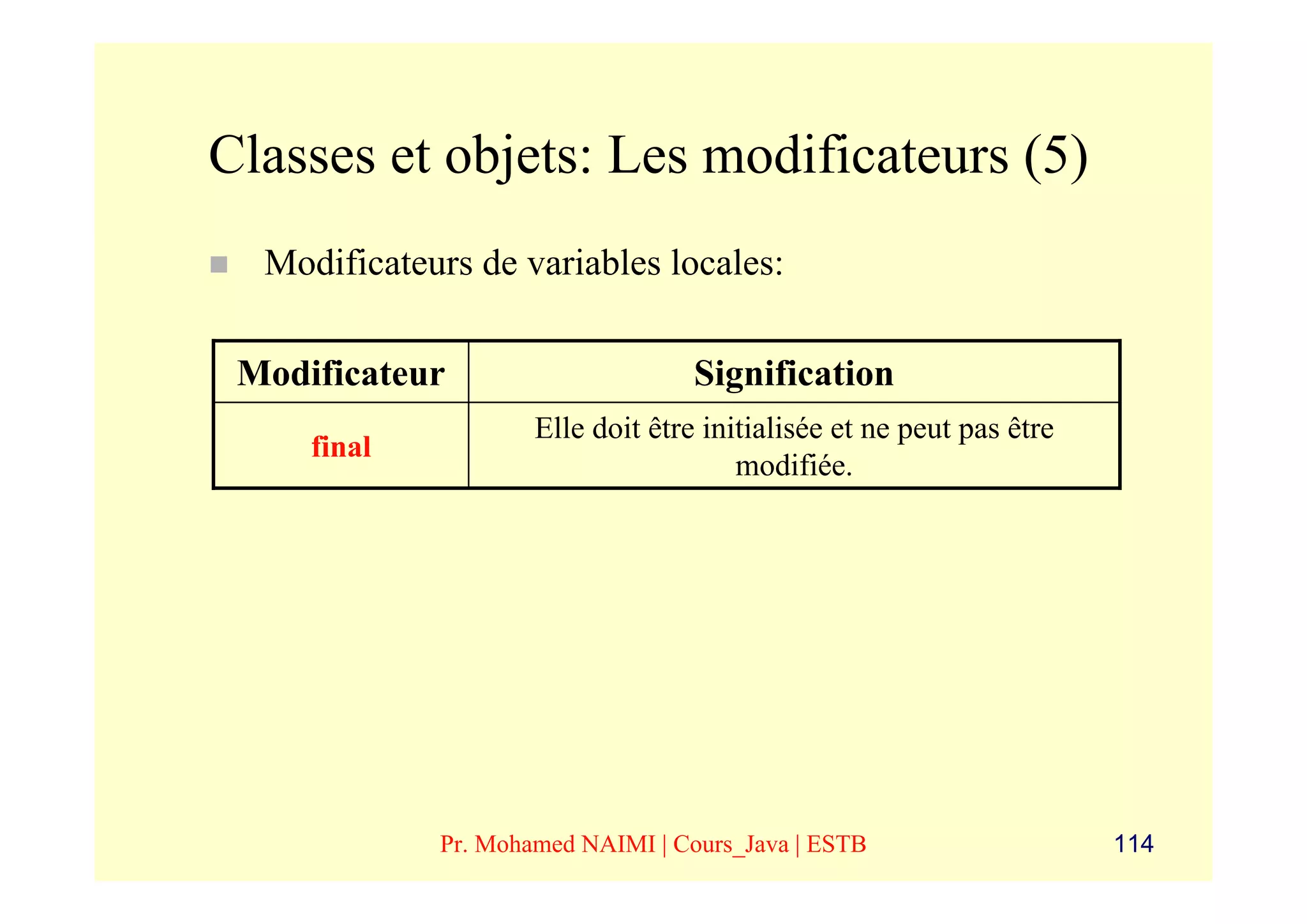 Classes et objets: Les modificateurs (5)

Modificateurs de variables locales:

| Modificateur | Signification |
|---|---|
| final | Elle doit être initialisée et ne peut pas être modifiée. |

Pr. Mohamed NAIMI | Cours_Java | ESTB

114